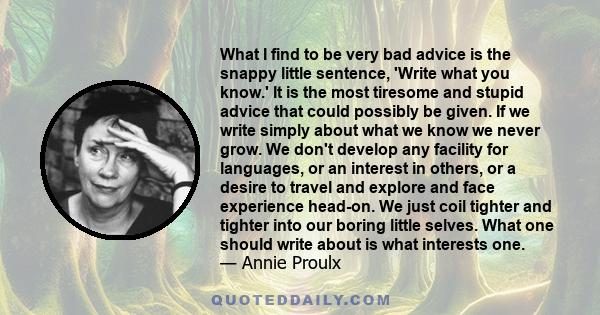 What I find to be very bad advice is the snappy little sentence, 'Write what you know.' It is the most tiresome and stupid advice that could possibly be given. If we write simply about what we know we never grow. We don't develop any facility for languages, or an interest in others, or a desire to travel and explore and face experience head-on. We just coil tighter and tighter into our boring little selves. What one should write about is what interests one.
— Annie Proulx

QUOTEDDAILY.COM